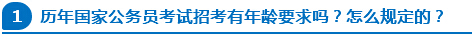 1 历年国家公务员考试招考有年龄要求吗？怎么规定的？